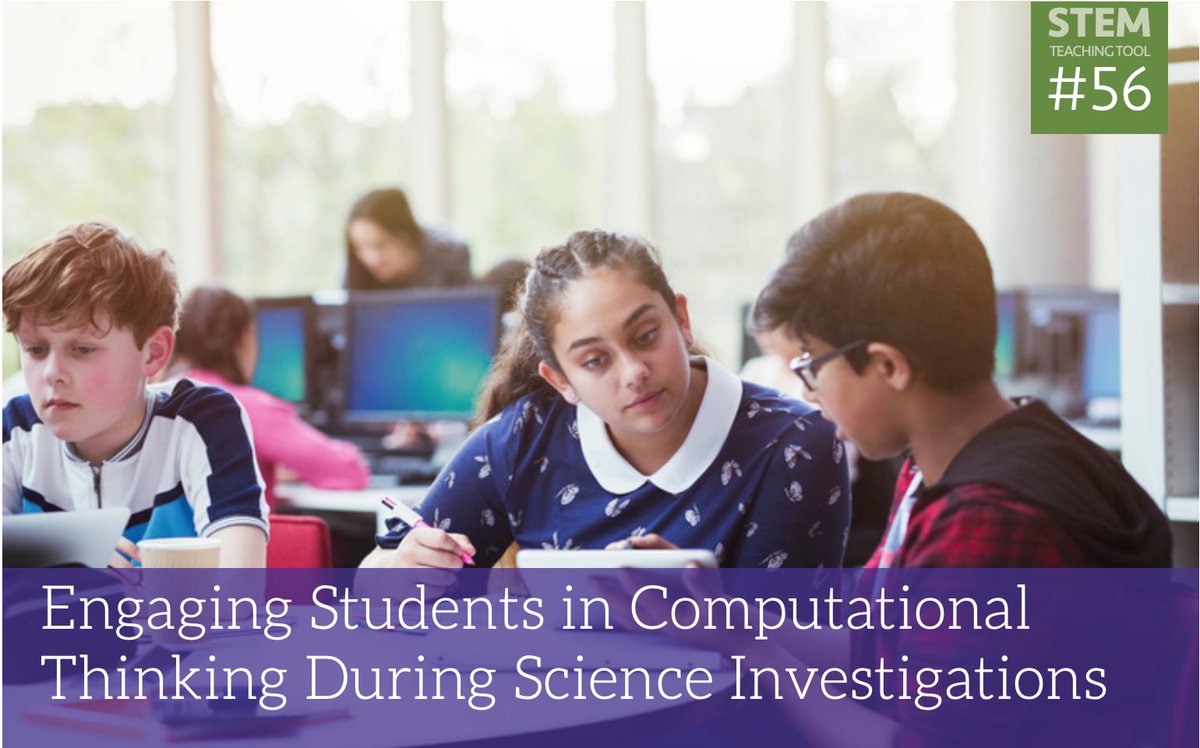 STEM
TEACHING TOOL
#56

Engaging Students in Computational Thinking During Science Investigations